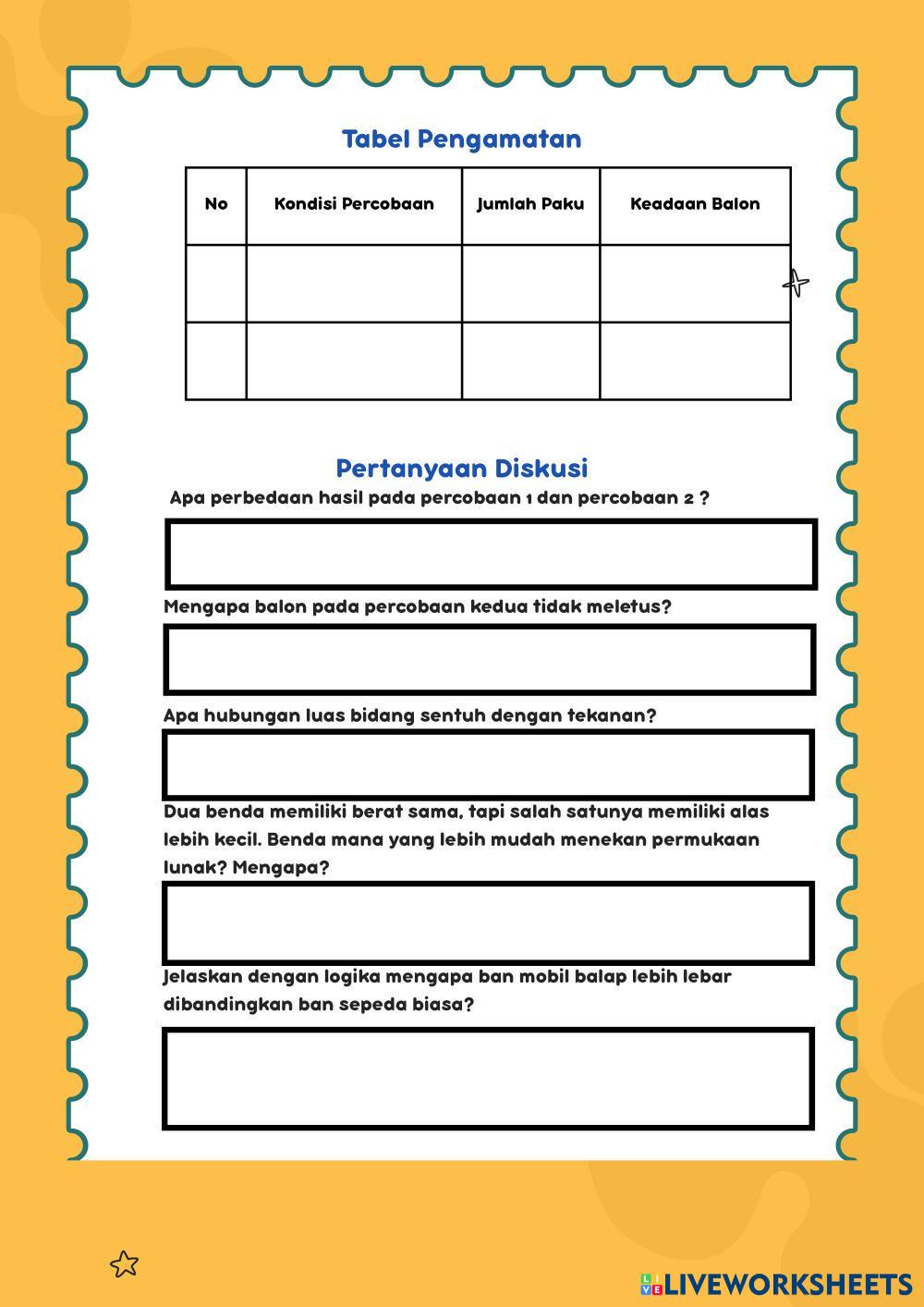 Tabel Pengamatan

| No | Kondisi Percobaan | Jumlah Paku | Keadaan Balon |
|---|---|---|---|
| | | | |
| | | | |

Pertanyaan Diskusi

Apa perbedaan hasil pada percobaan 1 dan percobaan 2 ?

Mengapa balon pada percobaan kedua tidak meletus?

Apa hubungan luas bidang sentuh dengan tekanan?

Dua benda memiliki berat sama, tapi salah satunya memiliki alas lebih kecil. Benda mana yang lebih mudah menekan permukaan lunak? Mengapa?

Jelaskan dengan logika mengapa ban mobil balap lebih lebar dibandingkan ban sepeda biasa?

LIVEWORKSHEETS